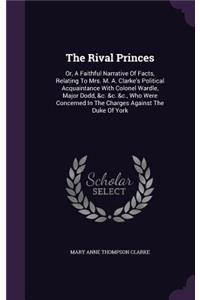 The Rival Princes

Or, A Faithful Narrative Of Facts, Relating To Mrs. M. A. Clarke's Political Acquaintance With Colonel Wardle, Major Dodd, &c. &c. &c., Who Were Concerned In The Charges Against The Duke Of York

Scholar SELECT

MARY ANNE THOMPSON CLARKE